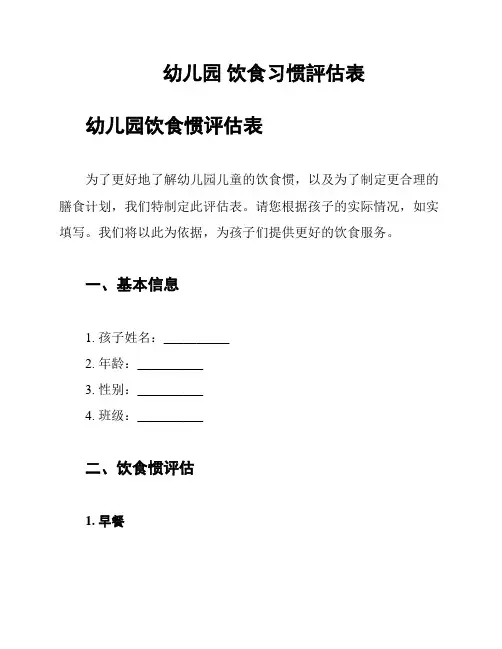 幼儿园 饮食习惯評估表

幼儿园饮食惯评估表

为了更好地了解幼儿园儿童的饮食惯，以及为了制定更合理的膳食计划，我们特制定此评估表。请您根据孩子的实际情况，如实填写。我们将以此为依据，为孩子们提供更好的饮食服务。

一、基本信息

1. 孩子姓名：__________
2. 年龄：__________
3. 性别：__________
4. 班级：__________

二、饮食惯评估

1. 早餐